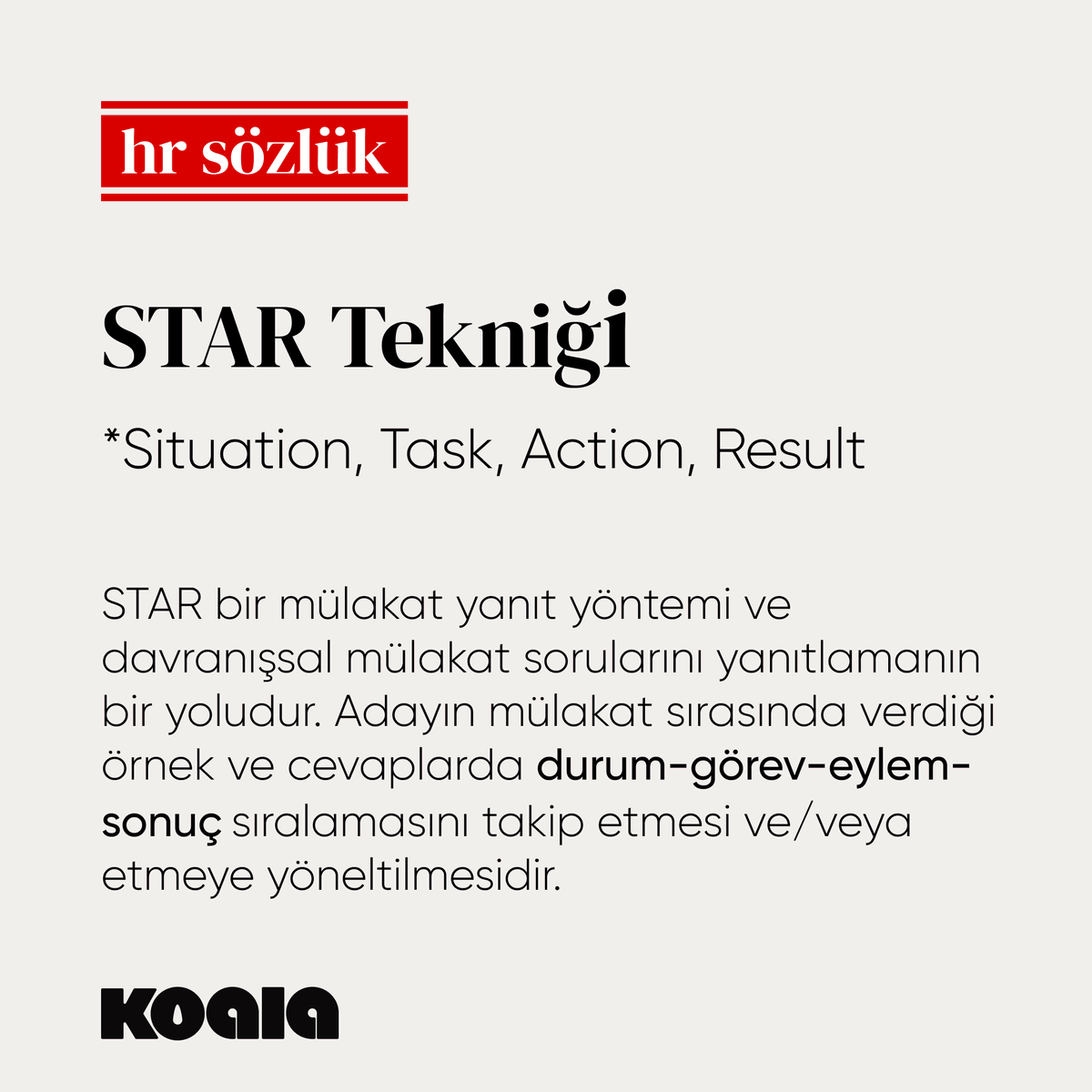 hr sözlük

STAR Tekniği

*Situation, Task, Action, Result

STAR bir mülakat yanıt yöntemi ve davranışsal mülakat sorularını yanıtlamanın bir yoludur. Adayın mülakat sırasında verdiği örnek ve cevaplarda durum-görev-eylem-sonuç sıralamasını takip etmesi ve/veya etmeye yöneltilmesidir.

KOALA